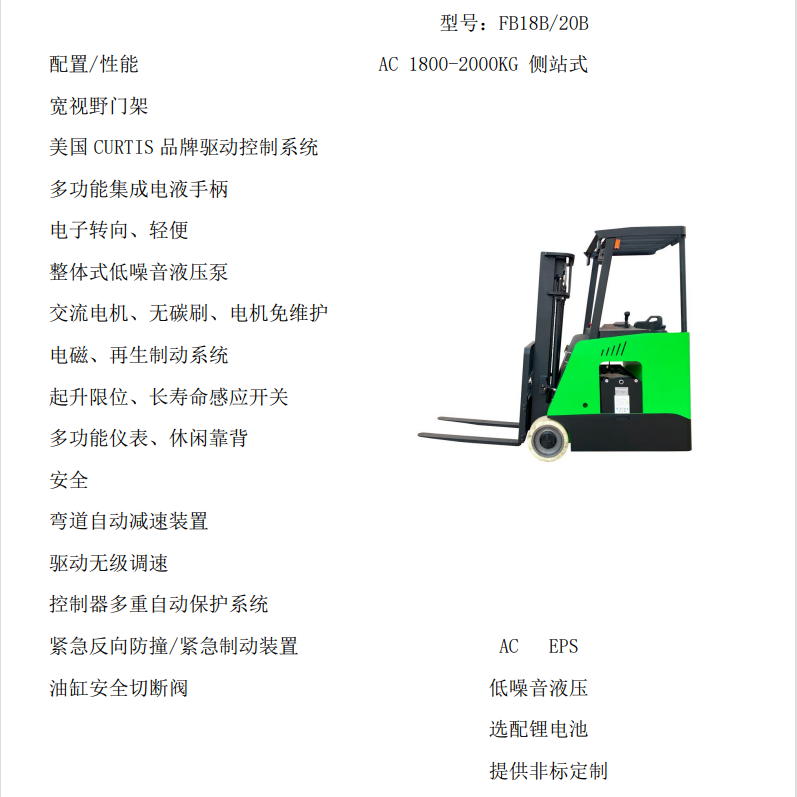 型号：FB18B/20B

配置/性能 AC 1800-2000KG 侧站式

宽视野门架

美国 CURTIS 品牌驱动控制系统

多功能集成电液手柄

电子转向、轻便

整体式低噪音液压泵

交流电机、无碳刷、电机免维护

电磁、再生制动系统

起升限位、长寿命感应开关

多功能仪表、休闲靠背

安全

弯道自动减速装置

驱动无级调速

控制器多重自动保护系统

紧急反向防撞/紧急制动装置

油缸安全切断阀

AC EPS

低噪音液压

选配锂电池

提供非标定制